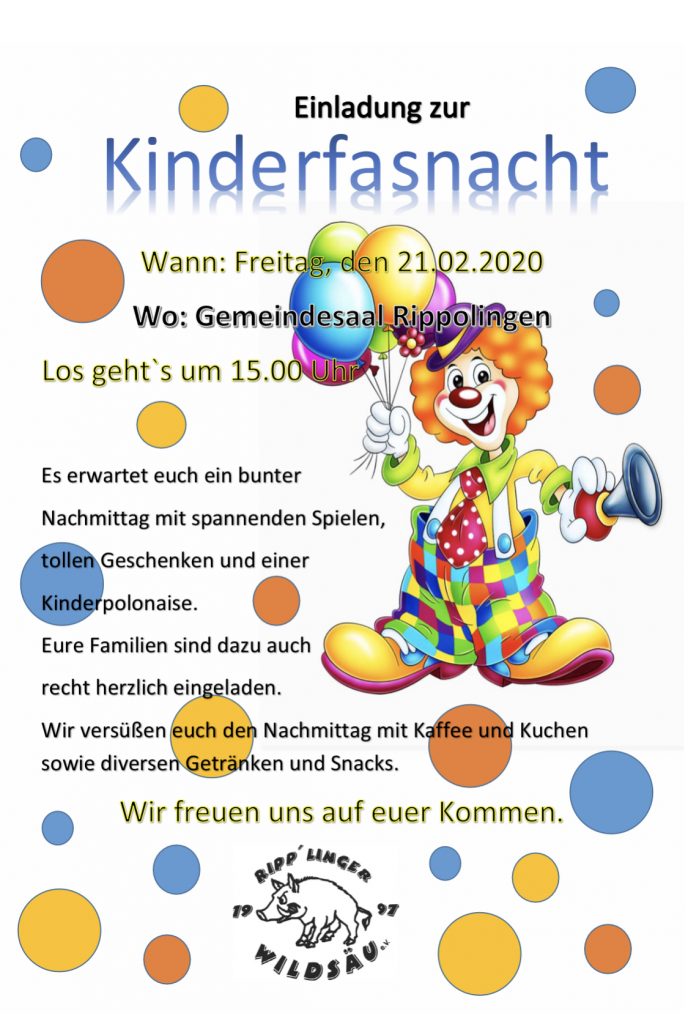 Einladung zur

Kinderfasnacht

Wann: Freitag, den 21.02.2020

Wo: Gemeindesaal Rippolingen

Los geht`s um 15.00 Uhr

Es erwartet euch ein bunter Nachmittag mit spannenden Spielen, tollen Geschenken und einer Kinderpolonaise.
Eure Familien sind dazu auch recht herzlich eingeladen.
Wir versüßen euch den Nachmittag mit Kaffee und Kuchen sowie diversen Getränken und Snacks.

Wir freuen uns auf euer Kommen.

RIPP´LINGER
19 97
WILDSÄU e.V.